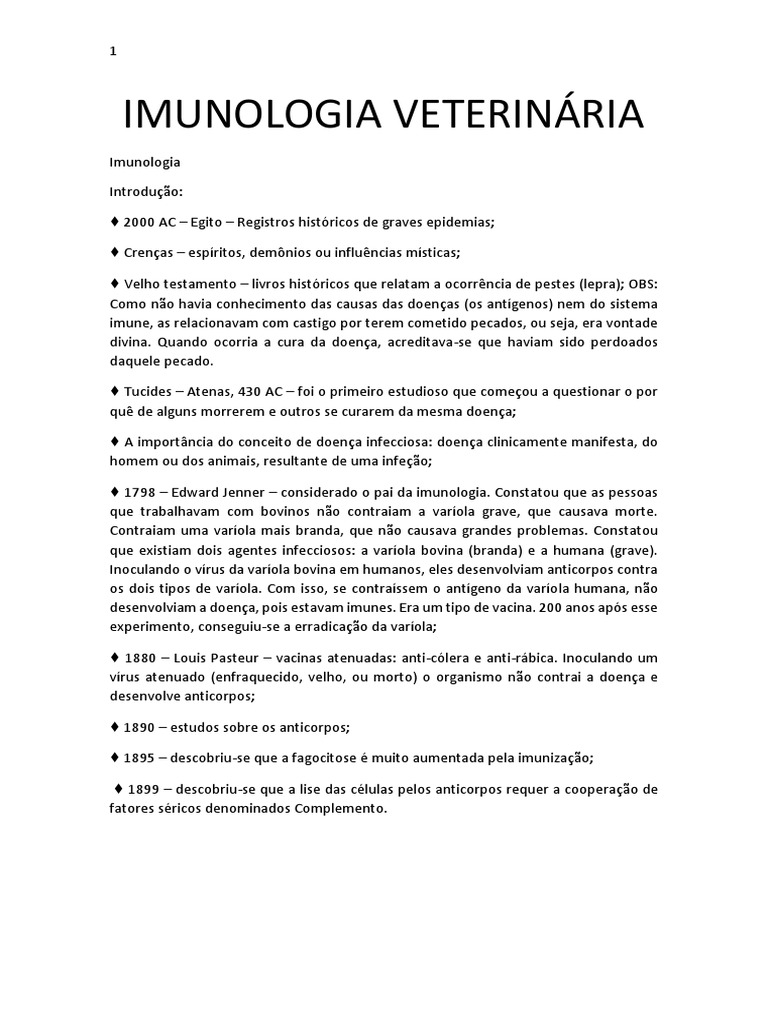 1

IMUNOLOGIA VETERINÁRIA

Imunologia

Introdução:

♦ 2000 AC – Egito – Registros históricos de graves epidemias;

♦ Crenças – espíritos, demônios ou influências místicas;

♦ Velho testamento – livros históricos que relatam a ocorrência de pestes (lepra); OBS: Como não havia conhecimento das causas das doenças (os antígenos) nem do sistema imune, as relacionavam com castigo por terem cometido pecados, ou seja, era vontade divina. Quando ocorria a cura da doença, acreditava-se que haviam sido perdoados daquele pecado.

♦ Tucides – Atenas, 430 AC – foi o primeiro estudioso que começou a questionar o por quê de alguns morrerem e outros se curarem da mesma doença;

♦ A importância do conceito de doença infecciosa: doença clinicamente manifesta, do homem ou dos animais, resultante de uma infeção;

♦ 1798 – Edward Jenner – considerado o pai da imunologia. Constatou que as pessoas que trabalhavam com bovinos não contraiam a varíola grave, que causava morte. Contraiam uma varíola mais branda, que não causava grandes problemas. Constatou que existiam dois agentes infecciosos: a varíola bovina (branda) e a humana (grave). Inoculando o vírus da varíola bovina em humanos, eles desenvolviam anticorpos contra os dois tipos de varíola. Com isso, se contraíssem o antígeno da varíola humana, não desenvolviam a doença, pois estavam imunes. Era um tipo de vacina. 200 anos após esse experimento, conseguiu-se a erradicação da varíola;

♦ 1880 – Louis Pasteur – vacinas atenuadas: anti-cólera e anti-rábica. Inoculando um vírus atenuado (enfraquecido, velho, ou morto) o organismo não contrai a doença e desenvolve anticorpos;

♦ 1890 – estudos sobre os anticorpos;

♦ 1895 – descobriu-se que a fagocitose é muito aumentada pela imunização;

♦ 1899 – descobriu-se que a lise das células pelos anticorpos requer a cooperação de fatores séricos denominados Complemento.